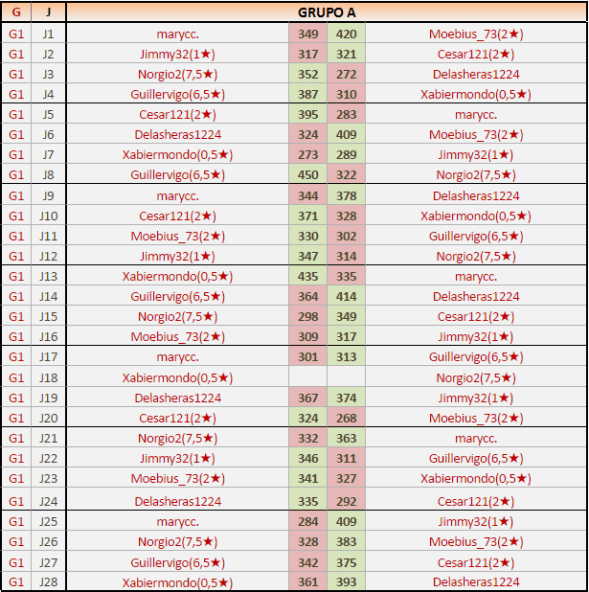 | G | J | GRUPO A | | | |
|---|---|---|---|---|---|
| G1 | J1 | marycc. | 349 | 420 | Moebius_73(2★) |
| G1 | J2 | Jimmy32(1★) | 317 | 321 | Cesar121(2★) |
| G1 | J3 | Norgio2(7,5★) | 352 | 272 | Delasheras1224 |
| G1 | J4 | Guillervigo(6,5★) | 387 | 310 | Xabiermondo(0,5★) |
| G1 | J5 | Cesar121(2★) | 395 | 283 | marycc. |
| G1 | J6 | Delasheras1224 | 324 | 409 | Moebius_73(2★) |
| G1 | J7 | Xabiermondo(0,5★) | 273 | 289 | Jimmy32(1★) |
| G1 | J8 | Guillervigo(6,5★) | 450 | 322 | Norgio2(7,5★) |
| G1 | J9 | marycc. | 344 | 378 | Delasheras1224 |
| G1 | J10 | Cesar121(2★) | 371 | 328 | Xabiermondo(0,5★) |
| G1 | J11 | Moebius_73(2★) | 330 | 302 | Guillervigo(6,5★) |
| G1 | J12 | Jimmy32(1★) | 347 | 314 | Norgio2(7,5★) |
| G1 | J13 | Xabiermondo(0,5★) | 435 | 335 | marycc. |
| G1 | J14 | Guillervigo(6,5★) | 364 | 414 | Delasheras1224 |
| G1 | J15 | Norgio2(7,5★) | 298 | 349 | Cesar121(2★) |
| G1 | J16 | Moebius_73(2★) | 309 | 317 | Jimmy32(1★) |
| G1 | J17 | marycc. | 301 | 313 | Guillervigo(6,5★) |
| G1 | J18 | Xabiermondo(0,5★) | | | Norgio2(7,5★) |
| G1 | J19 | Delasheras1224 | 367 | 374 | Jimmy32(1★) |
| G1 | J20 | Cesar121(2★) | 324 | 268 | Moebius_73(2★) |
| G1 | J21 | Norgio2(7,5★) | 332 | 363 | marycc. |
| G1 | J22 | Jimmy32(1★) | 346 | 311 | Guillervigo(6,5★) |
| G1 | J23 | Moebius_73(2★) | 341 | 327 | Xabiermondo(0,5★) |
| G1 | J24 | Delasheras1224 | 335 | 292 | Cesar121(2★) |
| G1 | J25 | marycc. | 284 | 409 | Jimmy32(1★) |
| G1 | J26 | Norgio2(7,5★) | 328 | 383 | Moebius_73(2★) |
| G1 | J27 | Guillervigo(6,5★) | 342 | 375 | Cesar121(2★) |
| G1 | J28 | Xabiermondo(0,5★) | 361 | 393 | Delasheras1224 |